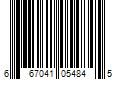 6 67041 05484 5